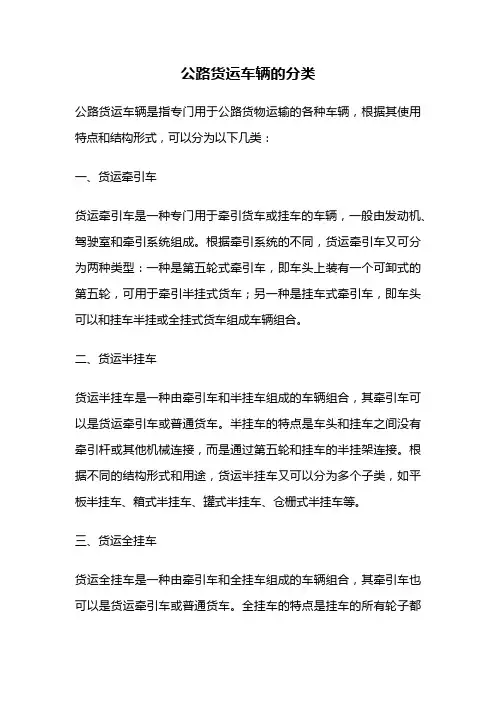 公路货运车辆的分类

公路货运车辆是指专门用于公路货物运输的各种车辆，根据其使用特点和结构形式，可以分为以下几类：

一、货运牵引车

货运牵引车是一种专门用于牵引货车或挂车的车辆，一般由发动机、驾驶室和牵引系统组成。根据牵引系统的不同，货运牵引车又可分为两种类型：一种是第五轮式牵引车，即车头上装有一个可卸式的第五轮，可用于牵引半挂式货车；另一种是挂车式牵引车，即车头可以和挂车半挂或全挂式货车组成车辆组合。

二、货运半挂车

货运半挂车是一种由牵引车和半挂车组成的车辆组合，其牵引车可以是货运牵引车或普通货车。半挂车的特点是车头和挂车之间没有牵引杆或其他机械连接，而是通过第五轮和挂车的半挂架连接。根据不同的结构形式和用途，货运半挂车又可以分为多个子类，如平板半挂车、箱式半挂车、罐式半挂车、仓栅式半挂车等。

三、货运全挂车

货运全挂车是一种由牵引车和全挂车组成的车辆组合，其牵引车也可以是货运牵引车或普通货车。全挂车的特点是挂车的所有轮子都